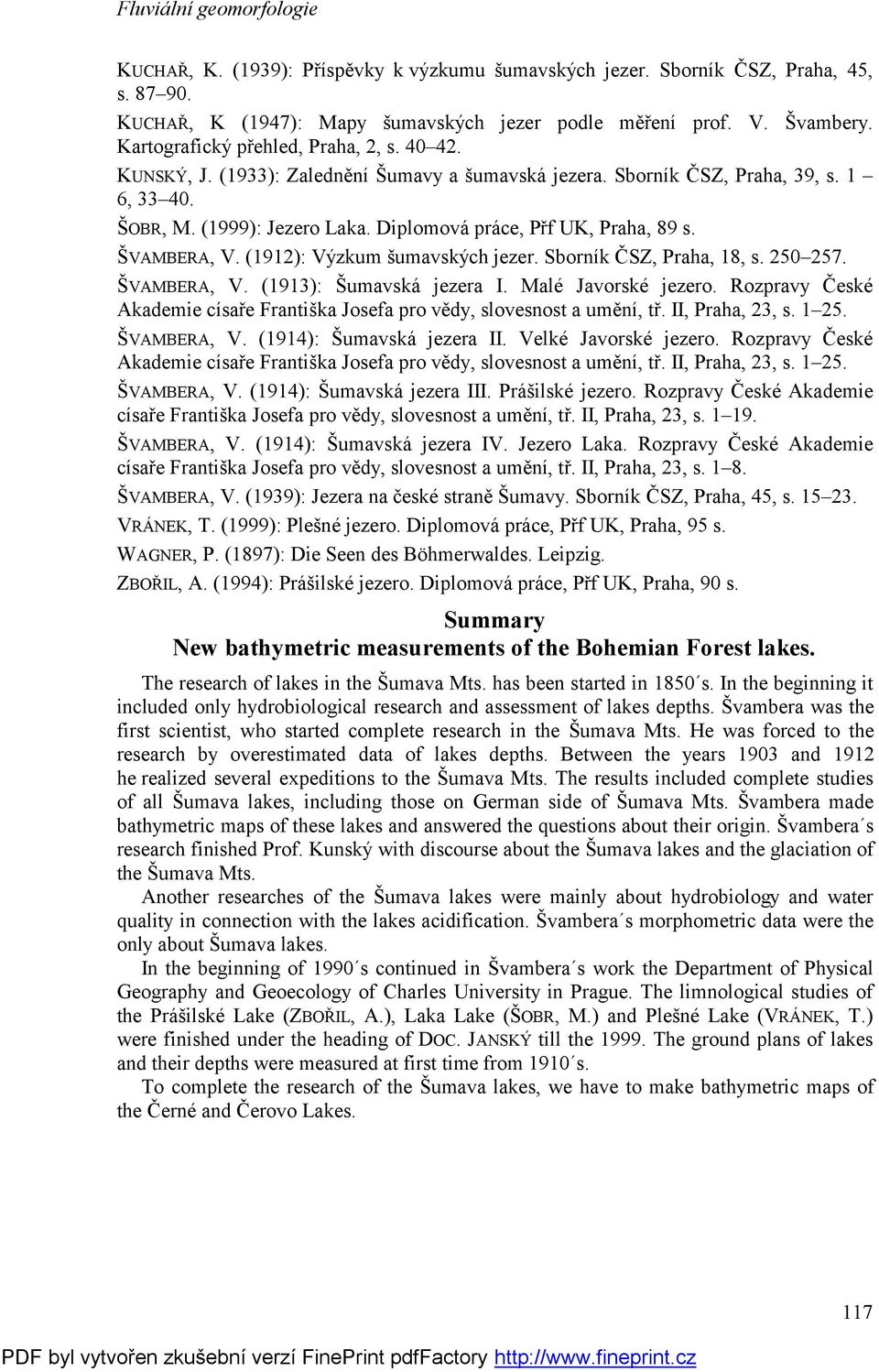 Fluviální geomorfologie

KUCHAŘ, K. (1939): Příspěvky k výzkumu šumavských jezer. Sborník ČSZ, Praha, 45, s. 87–90.

KUCHAŘ, K (1947): Mapy šumavských jezer podle měření prof. V. Švambery. Kartografický přehled, Praha, 2, s. 40–42.

KUNSKÝ, J. (1933): Zalednění Šumavy a šumavská jezera. Sborník ČSZ, Praha, 39, s. 1 – 6, 33–40.

ŠOBR, M. (1999): Jezero Laka. Diplomová práce, Přf UK, Praha, 89 s.

ŠVAMBERA, V. (1912): Výzkum šumavských jezer. Sborník ČSZ, Praha, 18, s. 250–257.

ŠVAMBERA, V. (1913): Šumavská jezera I. Malé Javorské jezero. Rozpravy České Akademie císaře Františka Josefa pro vědy, slovesnost a umění, tř. II, Praha, 23, s. 1–25.

ŠVAMBERA, V. (1914): Šumavská jezera II. Velké Javorské jezero. Rozpravy České Akademie císaře Františka Josefa pro vědy, slovesnost a umění, tř. II, Praha, 23, s. 1–25.

ŠVAMBERA, V. (1914): Šumavská jezera III. Prášilské jezero. Rozpravy České Akademie císaře Františka Josefa pro vědy, slovesnost a umění, tř. II, Praha, 23, s. 1–19.

ŠVAMBERA, V. (1914): Šumavská jezera IV. Jezero Laka. Rozpravy České Akademie císaře Františka Josefa pro vědy, slovesnost a umění, tř. II, Praha, 23, s. 1–8.

ŠVAMBERA, V. (1939): Jezera na české straně Šumavy. Sborník ČSZ, Praha, 45, s. 15–23.

VRÁNEK, T. (1999): Plešné jezero. Diplomová práce, Přf UK, Praha, 95 s.

WAGNER, P. (1897): Die Seen des Böhmerwaldes. Leipzig.

ZBOŘIL, A. (1994): Prášilské jezero. Diplomová práce, Přf UK, Praha, 90 s.

Summary
New bathymetric measurements of the Bohemian Forest lakes.

The research of lakes in the Šumava Mts. has been started in 1850´s. In the beginning it included only hydrobiological research and assessment of lakes depths. Švambera was the first scientist, who started complete research in the Šumava Mts. He was forced to the research by overestimated data of lakes depths. Between the years 1903 and 1912 he realized several expeditions to the Šumava Mts. The results included complete studies of all Šumava lakes, including those on German side of Šumava Mts. Švambera made bathymetric maps of these lakes and answered the questions about their origin. Švambera´s research finished Prof. Kunský with discourse about the Šumava lakes and the glaciation of the Šumava Mts.

Another researches of the Šumava lakes were mainly about hydrobiology and water quality in connection with the lakes acidification. Švambera´s morphometric data were the only about Šumava lakes.

In the beginning of 1990´s continued in Švambera´s work the Department of Physical Geography and Geoecology of Charles University in Prague. The limnological studies of the Prášilské Lake (ZBOŘIL, A.), Laka Lake (ŠOBR, M.) and Plešné Lake (VRÁNEK, T.) were finished under the heading of DOC. JANSKÝ till the 1999. The ground plans of lakes and their depths were measured at first time from 1910´s.

To complete the research of the Šumava lakes, we have to make bathymetric maps of the Černé and Čerovo Lakes.

117

PDF byl vytvořen zkušební verzí FinePrint pdfFactory http://www.fineprint.cz